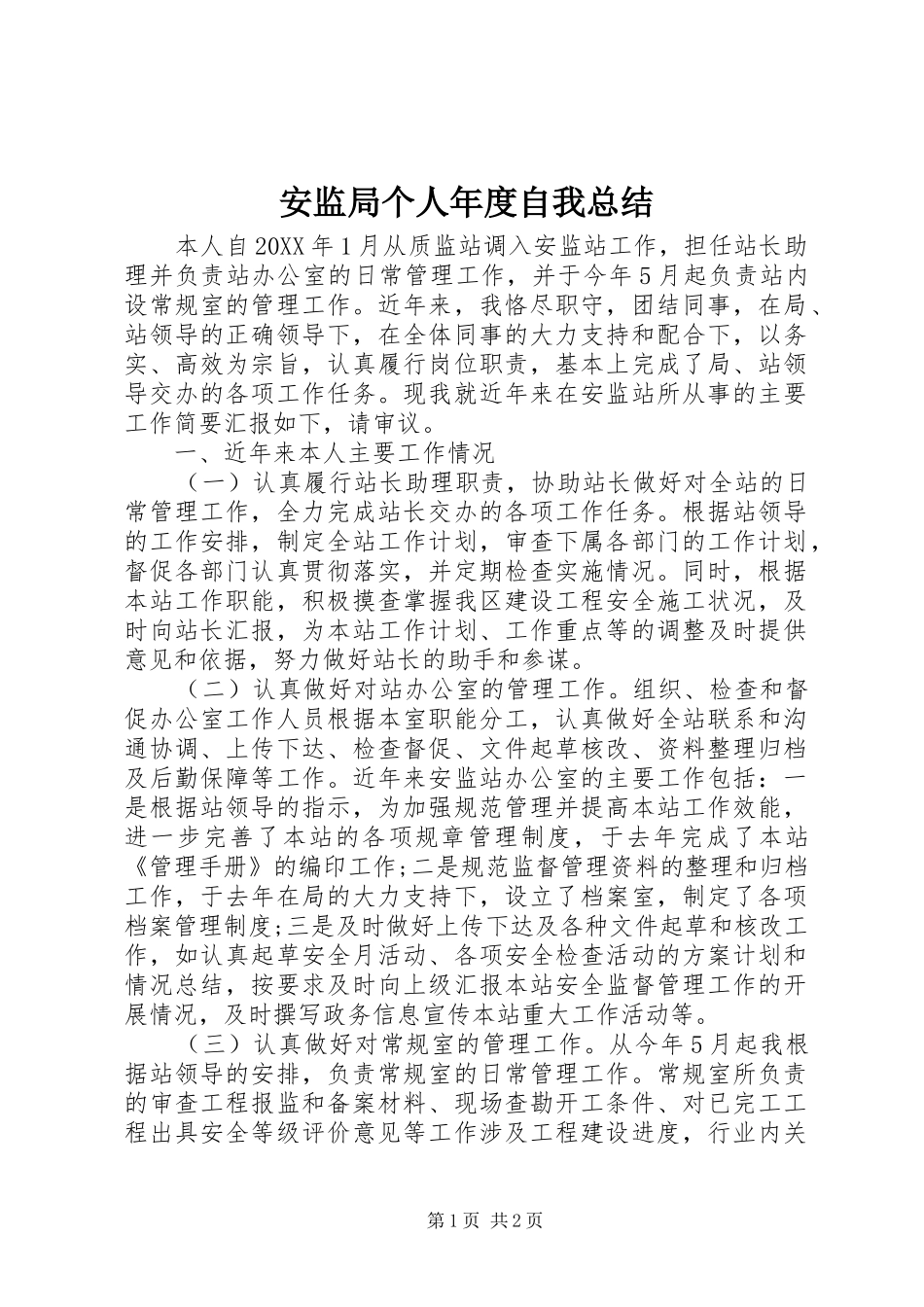 安监局个人年度自我总结

本人自20XX年1月从质监站调入安监站工作，担任站长助理并负责站办公室的日常管理工作，并于今年5月起负责站内设常规室的管理工作。近年来，我恪尽职守，团结同事，在局、站领导的正确领导下，在全体同事的大力支持和配合下，以务实、高效为宗旨，认真履行岗位职责，基本上完成了局、站领导交办的各项工作任务。现我就近年来在安监站所从事的主要工作简要汇报如下，请审议。

一、近年来本人主要工作情况

（一）认真履行站长助理职责，协助站长做好对全站的日常管理工作，全力完成站长交办的各项工作任务。根据站领导的工作安排，制定全站工作计划，审查下属各部门的工作计划，督促各部门认真贯彻落实，并定期检查实施情况。同时，根据本站工作职能，积极摸查掌握我区建设工程安全施工状况，及时向站长汇报，为本站工作计划、工作重点等的调整及时提供意见和依据，努力做好站长的助手和参谋。

（二）认真做好对站办公室的管理工作。组织、检查和督促办公室工作人员根据本室职能分工，认真做好全站联系和沟通协调、上传下达、检查督促、文件起草核改、资料整理归档及后勤保障等工作。近年来安监站办公室的主要工作包括：一是根据站领导的指示，为加强规范管理并提高本站工作效能，进一步完善了本站的各项规章管理制度，于去年完成了本站《管理手册》的编印工作;二是规范监督管理资料的整理和归档工作，于去年在局的大力支持下，设立了档案室，制定了各项档案管理制度;三是及时做好上传下达及各种文件起草和核改工作，如认真起草安全月活动、各项安全检查活动的方案计划和情况总结，按要求及时向上级汇报本站安全监督管理工作的开展情况，及时撰写政务信息宣传本站重大工作活动等。

（三）认真做好对常规室的管理工作。从今年5月起我根据站领导的安排，负责常规室的日常管理工作。常规室所负责的审查工程报监和备案材料、现场查勘开工条件、对已完工工程出具安全等级评价意见等工作涉及工程建设进度，行业内关

第1页 共2页